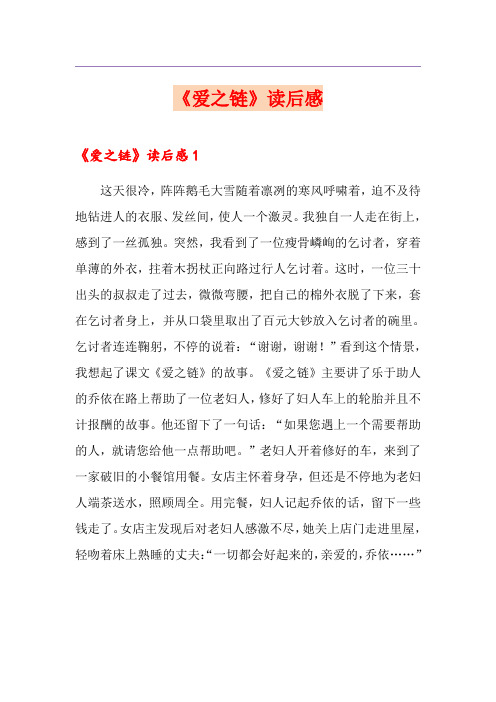 《爱之链》读后感

《爱之链》读后感1

这天很冷，阵阵鹅毛大雪随着凛冽的寒风呼啸着，迫不及待地钻进人的衣服、发丝间，使人一个激灵。我独自一人走在街上，感到了一丝孤独。突然，我看到了一位瘦骨嶙峋的乞讨者，穿着单薄的外衣，拄着木拐杖正向路过行人乞讨着。这时，一位三十出头的叔叔走了过去，微微弯腰，把自己的棉外衣脱了下来，套在乞讨者身上，并从口袋里取出了百元大钞放入乞讨者的碗里。乞讨者连连鞠躬，不停的说着：“谢谢，谢谢！”看到这个情景，我想起了课文《爱之链》的故事。《爱之链》主要讲了乐于助人的乔依在路上帮助了一位老妇人，修好了妇人车上的轮胎并且不计报酬的故事。他还留下了一句话：“如果您遇上一个需要帮助的人，就请您给他一点帮助吧。”老妇人开着修好的车，来到了一家破旧的小餐馆用餐。女店主怀着身孕，但还是不停地为老妇人端茶送水，照顾周全。用完餐，妇人记起乔依的话，留下一些钱走了。女店主发现后对老妇人感激不尽，她关上店门走进里屋，轻吻着床上熟睡的丈夫:“一切都会好起来的，亲爱的，乔依……”